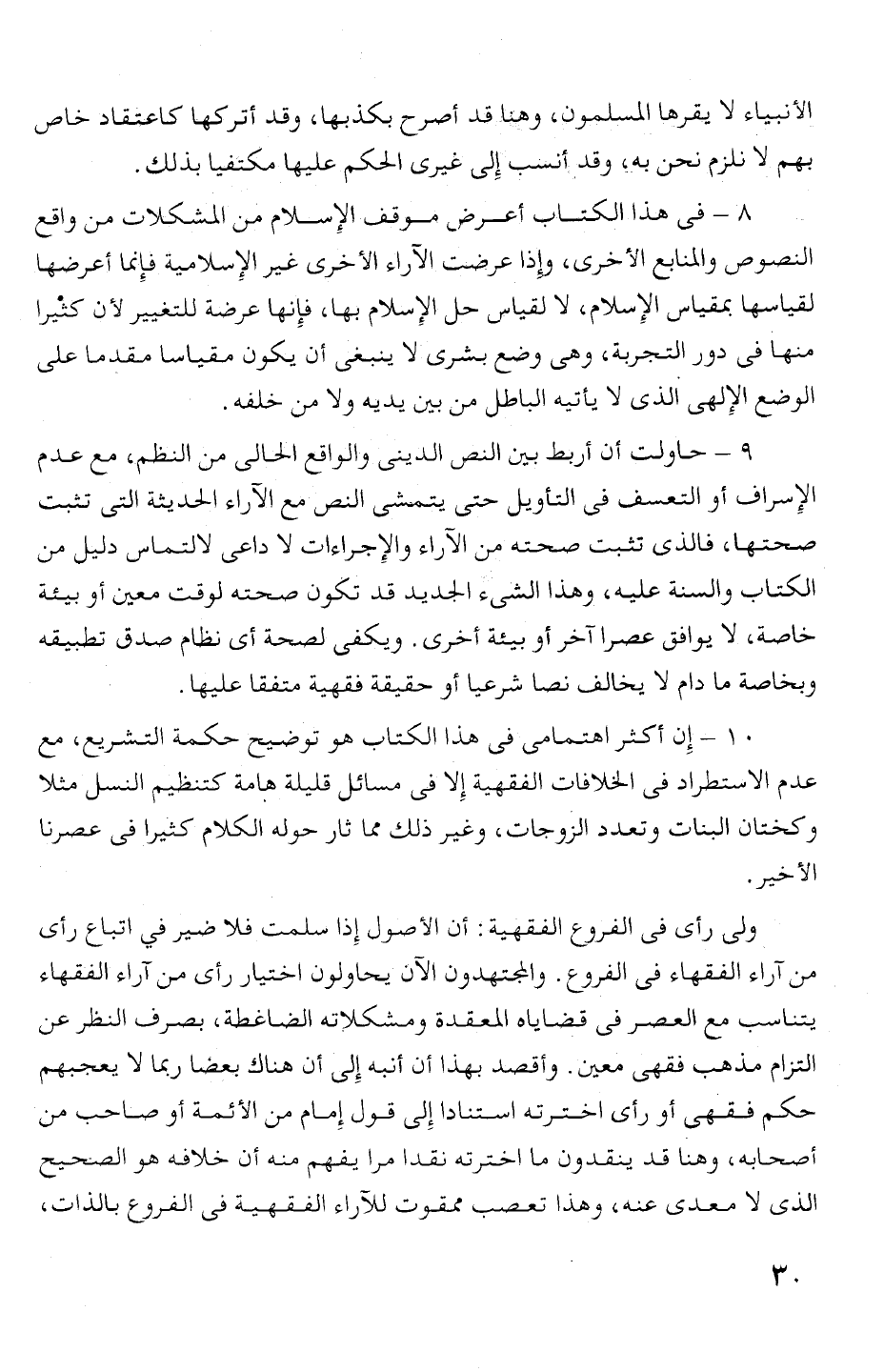 الأنبياء لا يقرها المسلمون، وهنا قد أصرح بكذبها، وقد أتركها كاعتقاد خاص بهم لا نلزم نحن به، وقد أنسب إلى غيرى الحكم عليها مكتفيا بذلك.

٨ – فى هذا الكتاب أعرض موقف الإسلام من المشكلات من واقع النصوص والمنابع الأخرى، وإذا عرضت الآراء الأخرى غير الإسلامية فإنما أعرضها لقياسها بمقياس الإسلام، لا لقياس حل الإسلام بها، فإنها عرضة للتغيير لأن كثيرا منها فى دور التجربة، وهى وضع بشرى لا ينبغى أن يكون مقياسا مقدما على الوضع الإلهى الذى لا يأتيه الباطل من بين يديه ولا من خلفه.

٩ – حاولت أن أربط بين النص الدينى والواقع الحالى من النظم، مع عدم الإسراف أو التعسف فى التأويل حتى يتمشى النص مع الآراء الحديثة التى تثبت صحتها، فالذى تثبت صحته من الآراء والإجراءات لا داعى لالتماس دليل من الكتاب والسنة عليه، وهذا الشىء الجديد قد تكون صحته لوقت معين أو بيئة خاصة، لا يوافق عصرا آخر أو بيئة أخرى. ويكفى لصحة أى نظام صدق تطبيقه وبخاصة ما دام لا يخالف نصا شرعيا أو حقيقة فقهية متفقا عليها.

١٠ – إن أكثر اهتمامى فى هذا الكتاب هو توضيح حكمة التشريع، مع عدم الاستطراد فى الخلافات الفقهية إلا فى مسائل قليلة هامة كتنظيم النسل مثلا وكختان البنات وتعدد الزوجات، وغير ذلك مما ثار حوله الكلام كثيرا فى عصرنا الأخير.

ولى رأى فى الفروع الفقهية: أن الأصول إذا سلمت فلا ضير في اتباع رأى من آراء الفقهاء فى الفروع. والمجتهدون الآن يحاولون اختيار رأى من آراء الفقهاء يتناسب مع العصر فى قضاياه المعقدة ومشكلاته الضاغطة، بصرف النظر عن التزام مذهب فقهى معين. وأقصد بهذا أن أنبه إلى أن هناك بعضا ربما لا يعجبهم حكم فقهى أو رأى اخترته استنادا إلى قول إمام من الأئمة أو صاحب من أصحابه، وهنا قد ينقدون ما اخترته نقدا مرا يفهم منه أن خلافه هو الصحيح الذى لا معدى عنه، وهذا تعصب ممقوت للآراء الفقهية فى الفروع بالذات،

٣٠